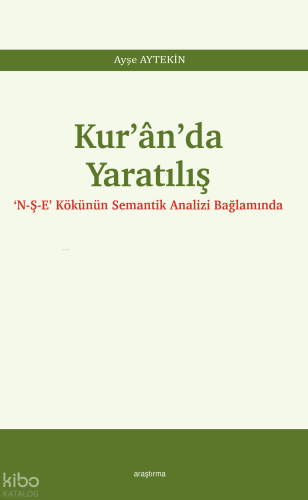 Ayşe AYTEKİN

Kur'ân'da Yaratılış

'N-Ş-E' Kökünün Semantik Analizi Bağlamında

araştırma

kibo KATALOG